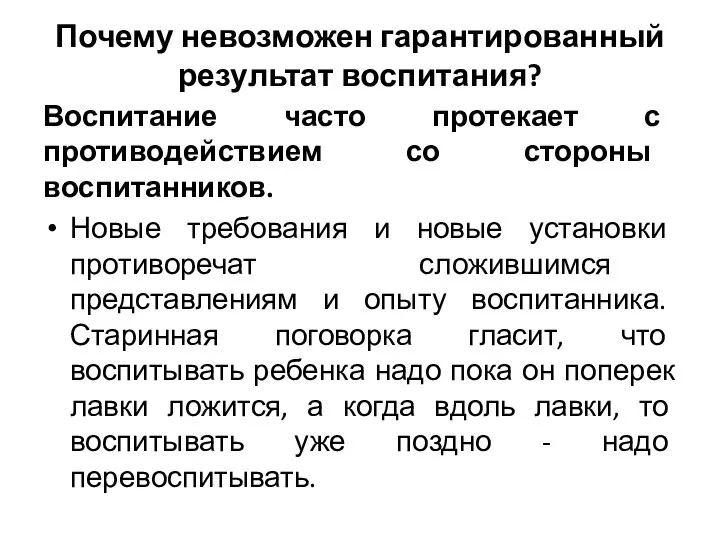 Почему невозможен гарантированный результат воспитания?

Воспитание часто протекает с противодействием со стороны воспитанников.

• Новые требования и новые установки противоречат сложившимся представлениям и опыту воспитанника. Старинная поговорка гласит, что воспитывать ребенка надо пока он поперек лавки ложится, а когда вдоль лавки, то воспитывать уже поздно - надо перевоспитывать.